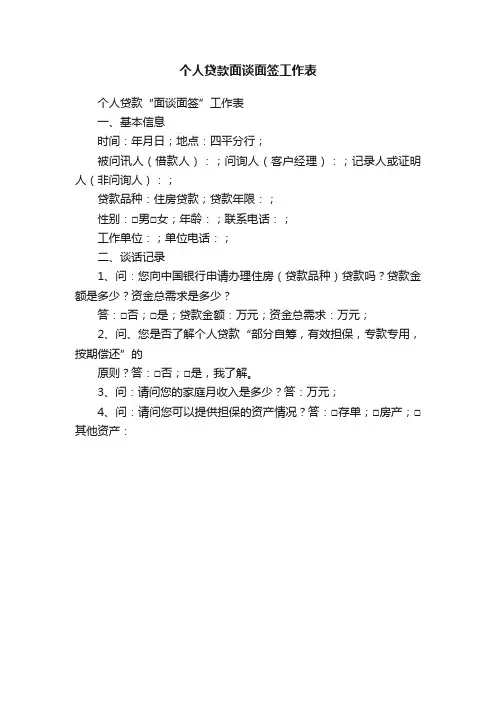 个人贷款面谈面签工作表

个人贷款“面谈面签”工作表

一、基本信息

时间：年月日；地点：四平分行；

被问讯人（借款人）：；问询人（客户经理）：；记录人或证明人（非问询人）：；

贷款品种：住房贷款；贷款年限：；

性别：□男□女；年龄：；联系电话：；

工作单位：；单位电话：；

二、谈话记录

1、问：您向中国银行申请办理住房（贷款品种）贷款吗？贷款金额是多少？资金总需求是多少？

答：□否；□是；贷款金额：万元；资金总需求：万元；

2、问、您是否了解个人贷款“部分自筹，有效担保，专款专用，按期偿还”的

原则？答：□否；□是，我了解。

3、问：请问您的家庭月收入是多少？答：万元；

4、问：请问您可以提供担保的资产情况？答：□存单；□房产；□其他资产：